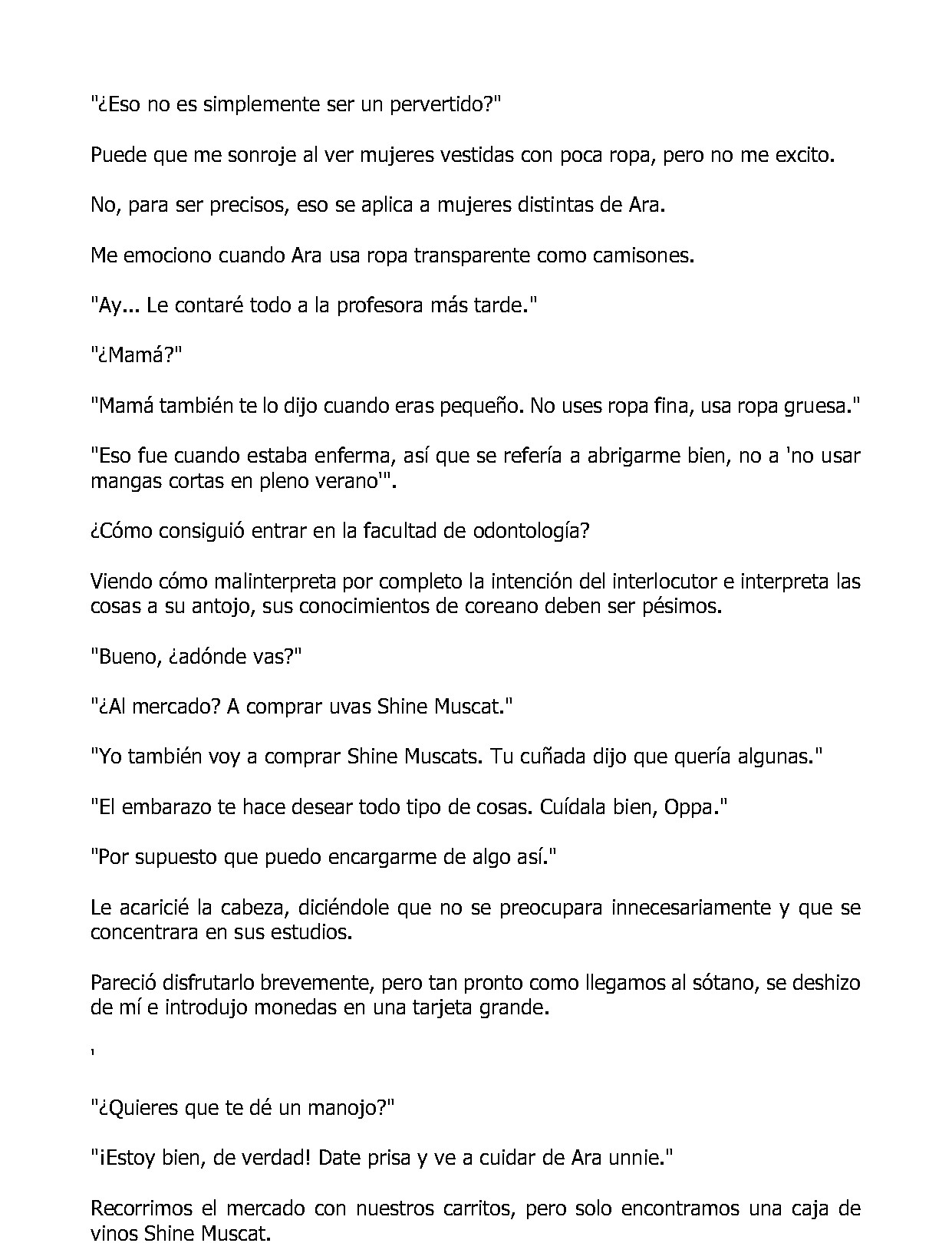 "¿Eso no es simplemente ser un pervertido?"

Puede que me sonroje al ver mujeres vestidas con poca ropa, pero no me excito.

No, para ser precisos, eso se aplica a mujeres distintas de Ara.

Me emociono cuando Ara usa ropa transparente como camisones.

"Ay... Le contaré todo a la profesora más tarde."

"¿Mamá?"

"Mamá también te lo dijo cuando eras pequeño. No uses ropa fina, usa ropa gruesa."

"Eso fue cuando estaba enferma, así que se refería a abrigarme bien, no a 'no usar mangas cortas en pleno verano'".

¿Cómo consiguió entrar en la facultad de odontología?

Viendo cómo malinterpreta por completo la intención del interlocutor e interpreta las cosas a su antojo, sus conocimientos de coreano deben ser pésimos.

"Bueno, ¿adónde vas?"

"¿Al mercado? A comprar uvas Shine Muscat."

"Yo también voy a comprar Shine Muscats. Tu cuñada dijo que quería algunas."

"El embarazo te hace desear todo tipo de cosas. Cuídala bien, Oppa."

"Por supuesto que puedo encargarme de algo así."

Le acaricié la cabeza, diciéndole que no se preocupara innecesariamente y que se concentrara en sus estudios.

Pareció disfrutarlo brevemente, pero tan pronto como llegamos al sótano, se deshizo de mí e introdujo monedas en una tarjeta grande.

'

"¿Quieres que te dé un manojo?"

"¡Estoy bien, de verdad! Date prisa y ve a cuidar de Ara unnie."

Recorrimos el mercado con nuestros carritos, pero solo encontramos una caja de vinos Shine Muscat.